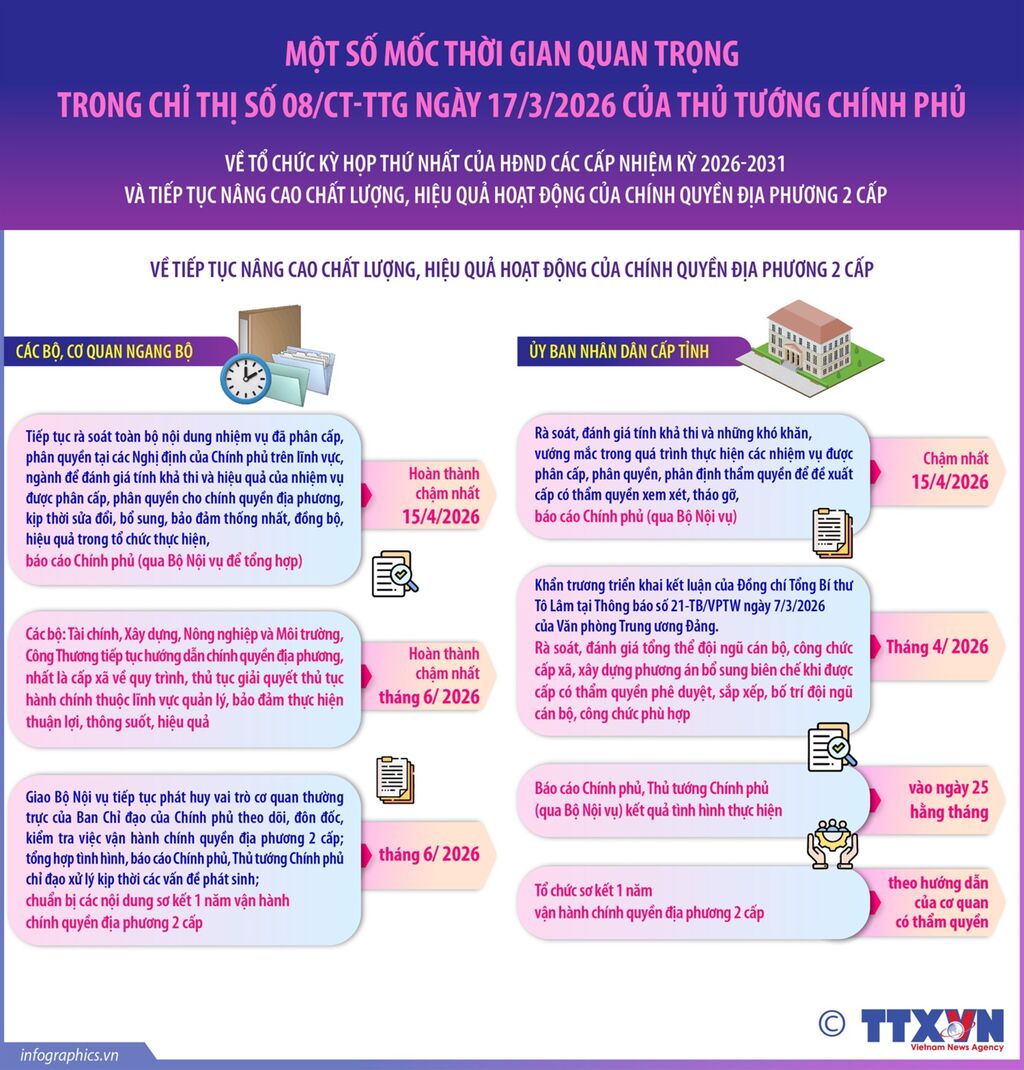 MỘT SỐ MỐC THỜI GIAN QUAN TRỌNG
TRONG CHỈ THỊ SỐ 08/CT-TTG NGÀY 17/3/2026 CỦA THỦ TƯỚNG CHÍNH PHỦ

VỀ TỔ CHỨC KỲ HỌP THỨ NHẤT CỦA HĐND CÁC CẤP NHIỆM KỲ 2026-2031
VÀ TIẾP TỤC NÂNG CAO CHẤT LƯỢNG, HIỆU QUẢ HOẠT ĐỘNG CỦA CHÍNH QUYỀN ĐỊA PHƯƠNG 2 CẤP

VỀ TIẾP TỤC NÂNG CAO CHẤT LƯỢNG, HIỆU QUẢ HOẠT ĐỘNG CỦA CHÍNH QUYỀN ĐỊA PHƯƠNG 2 CẤP

CÁC BỘ, CƠ QUAN NGANG BỘ

Tiếp tục rà soát toàn bộ nội dung nhiệm vụ đã phân cấp, phân quyền tại các Nghị định của Chính phủ trên lĩnh vực, ngành để đánh giá tính khả thi và hiệu quả của nhiệm vụ được phân cấp, phân quyền cho chính quyền địa phương, kịp thời sửa đổi, bổ sung, bảo đảm thống nhất, đồng bộ, hiệu quả trong tổ chức thực hiện, báo cáo Chính phủ (qua Bộ Nội vụ để tổng hợp)

Hoàn thành chậm nhất 15/4/2026

Các bộ: Tài chính, Xây dựng, Nông nghiệp và Môi trường, Công Thương tiếp tục hướng dẫn chính quyền địa phương, nhất là cấp xã về quy trình, thủ tục giải quyết thủ tục hành chính thuộc lĩnh vực quản lý, bảo đảm thực hiện thuận lợi, thông suốt, hiệu quả

Hoàn thành chậm nhất tháng 6/ 2026

Giao Bộ Nội vụ tiếp tục phát huy vai trò cơ quan thường trực của Ban Chỉ đạo của Chính phủ theo dõi, đôn đốc, kiểm tra việc vận hành chính quyền địa phương 2 cấp; tổng hợp tình hình, báo cáo Chính phủ, Thủ tướng Chính phủ chỉ đạo xử lý kịp thời các vấn đề phát sinh; chuẩn bị các nội dung sơ kết 1 năm vận hành chính quyền địa phương 2 cấp

tháng 6/ 2026

ỦY BAN NHÂN DÂN CẤP TỈNH

Rà soát, đánh giá tính khả thi và những khó khăn, vướng mắc trong quá trình thực hiện các nhiệm vụ được phân cấp, phân quyền, phân định thẩm quyền để đề xuất cấp có thẩm quyền xem xét, tháo gỡ, báo cáo Chính phủ (qua Bộ Nội vụ)

Chậm nhất 15/4/2026

Khẩn trương triển khai kết luận của Đồng chí Tổng Bí thư Tô Lâm tại Thông báo số 21-TB/VPTW ngày 7/3/2026 của Văn phòng Trung ương Đảng.
Rà soát, đánh giá tổng thể đội ngũ cán bộ, công chức cấp xã, xây dựng phương án bổ sung biên chế khi được cấp có thẩm quyền phê duyệt, sắp xếp, bố trí đội ngũ cán bộ, công chức phù hợp

Tháng 4/ 2026

Báo cáo Chính phủ, Thủ tướng Chính phủ (qua Bộ Nội vụ) kết quả tình hình thực hiện

vào ngày 25 hằng tháng

Tổ chức sơ kết 1 năm vận hành chính quyền địa phương 2 cấp

theo hướng dẫn của cơ quan có thẩm quyền

infographics.vn

© TTXVN Vietnam News Agency